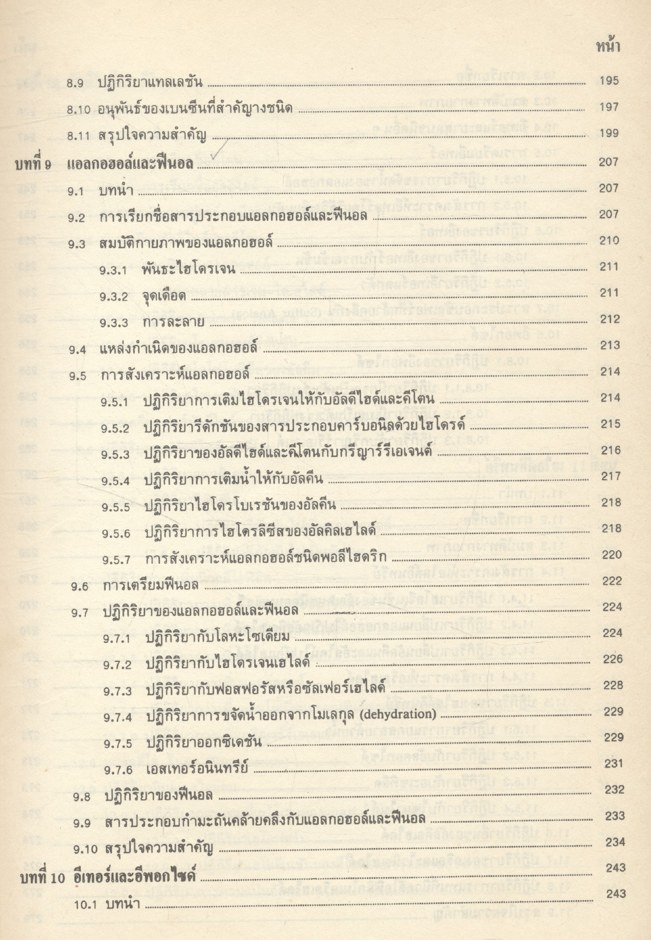 หน้า

8.9 ปฏิกิริยาแทลเลชัน 195
8.10 อนุพันธ์ของเบนซีนที่สำคัญบางชนิด 197
8.11 สรุปใจความสำคัญ 199
บทที่ 9 แอลกอฮอล์และฟีนอล 207
9.1 บทนำ 207
9.2 การเรียกชื่อสารประกอบแอลกอฮอล์และฟีนอล 207
9.3 สมบัติกายภาพของแอลกอฮอล์ 210
9.3.1 พันธะไฮโดรเจน 211
9.3.2 จุดเดือด 211
9.3.3 การละลาย 212
9.4 แหล่งกำเนิดของแอลกอฮอล์ 213
9.5 การสังเคราะห์แอลกอฮอล์ 214
9.5.1 ปฏิกิริยาการเติมไฮโดรเจนให้กับอัลดีไฮด์และคีโตน 214
9.5.2 ปฏิกิริยารีดักชันของสารประกอบคาร์บอนิลด้วยไฮไดรด์ 215
9.5.3 ปฏิกิริยาของอัลดีไฮด์และคีโตนกับกรีญาร์รีเอเจนต์ 216
9.5.4 ปฏิกิริยาการเติมน้ำให้กับอัลคีน 217
9.5.5 ปฏิกิริยาไฮโดรโบเรชันของอัลคีน 218
9.5.6 ปฏิกิริยาการไฮโดรลิซีสของอัลคิลเฮไลด์ 218
9.5.7 การสังเคราะห์แอลกอฮอล์ชนิดพอลีไฮดริก 220
9.6 การเตรียมฟีนอล 222
9.7 ปฏิกิริยาของแอลกอฮอล์และฟีนอล 224
9.7.1 ปฏิกิริยากับโลหะโซเดียม 224
9.7.2 ปฏิกิริยากับไฮโดรเจนเฮไลด์ 226
9.7.3 ปฏิกิริยากับฟอสฟอรัสหรือซัลเฟอร์เฮไลด์ 228
9.7.4 ปฏิกิริยาการขจัดน้ำออกจากโมเลกุล (dehydration) 229
9.7.5 ปฏิกิริยาออกซิเดชัน 229
9.7.6 เอสเทอร์อนินทรีย์ 231
9.8 ปฏิกิริยาของฟีนอล 232
9.9 สารประกอบกำมะถันคล้ายคลึงกับแอลกอฮอล์และฟีนอล 233
9.10 สรุปใจความสำคัญ 234
บทที่ 10 อีเทอร์และอีพอกไซด์ 243
10.1 บทนำ 243